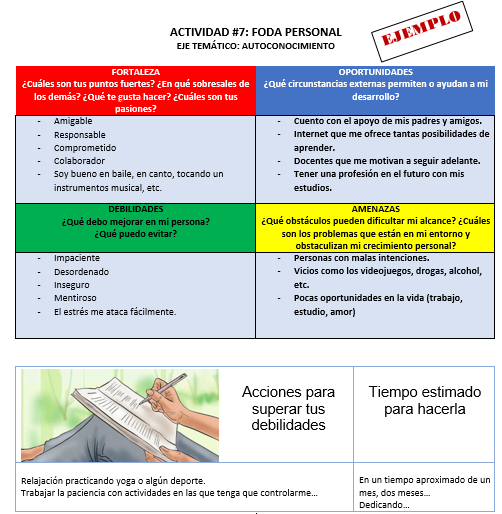 ACTIVIDAD #7: FODA PERSONAL
EJE TEMÁTICO: AUTOCONOCIMIENTO

EJEMPLO

| FORTALEZA ¿Cuáles son tus puntos fuertes? ¿En qué sobresales de los demás? ¿Qué te gusta hacer? ¿Cuáles son tus pasiones? | OPORTUNIDADES ¿Qué circunstancias externas permiten o ayudan a mi desarrollo? |
|---|---|
| - Amigable - Responsable - Comprometido - Colaborador - Soy bueno en baile, en canto, tocando un instrumentos musical, etc. | - Cuento con el apoyo de mis padres y amigos. - Internet que me ofrece tantas posibilidades de aprender. - Docentes que me motivan a seguir adelante. - Tener una profesión en el futuro con mis estudios. |
| DEBILIDADES ¿Qué debo mejorar en mi persona? ¿Qué puedo evitar? | AMENAZAS ¿Qué obstáculos pueden dificultar mi alcance? ¿Cuáles son los problemas que están en mi entorno y obstaculizan mi crecimiento personal? |
| - Impaciente - Desordenado - Inseguro - Mentiroso - El estrés me ataca fácilmente. | - Personas con malas intenciones. - Vicios como los videojuegos, drogas, alcohol, etc. - Pocas oportunidades en la vida (trabajo, estudio, amor) |

| Acciones para superar tus debilidades | Tiempo estimado para hacerla |
|---|---|
| Relajación practicando yoga o algún deporte. Trabajar la paciencia con actividades en las que tenga que controlarme… | En un tiempo aproximado de un mes, dos meses… Dedicando… |